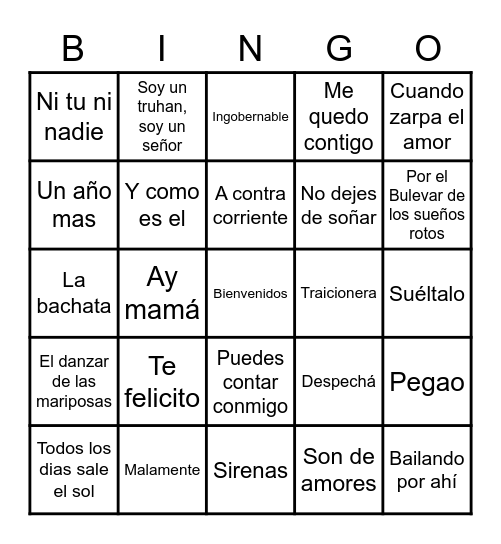 | B | I | N | G | O |
|---|---|---|---|---|
| Ni tu ni nadie | Soy un truhan, soy un señor | Ingobernable | Me quedo contigo | Cuando zarpa el amor |
| Un año mas | Y como es el | A contra corriente | No dejes de soñar | Por el Bulevar de los sueños rotos |
| La bachata | Ay mamá | Bienvenidos | Traicionera | Suéltalo |
| El danzar de las mariposas | Te felicito | Puedes contar conmigo | Despechá | Pegao |
| Todos los dias sale el sol | Malamente | Sirenas | Son de amores | Bailando por ahí |